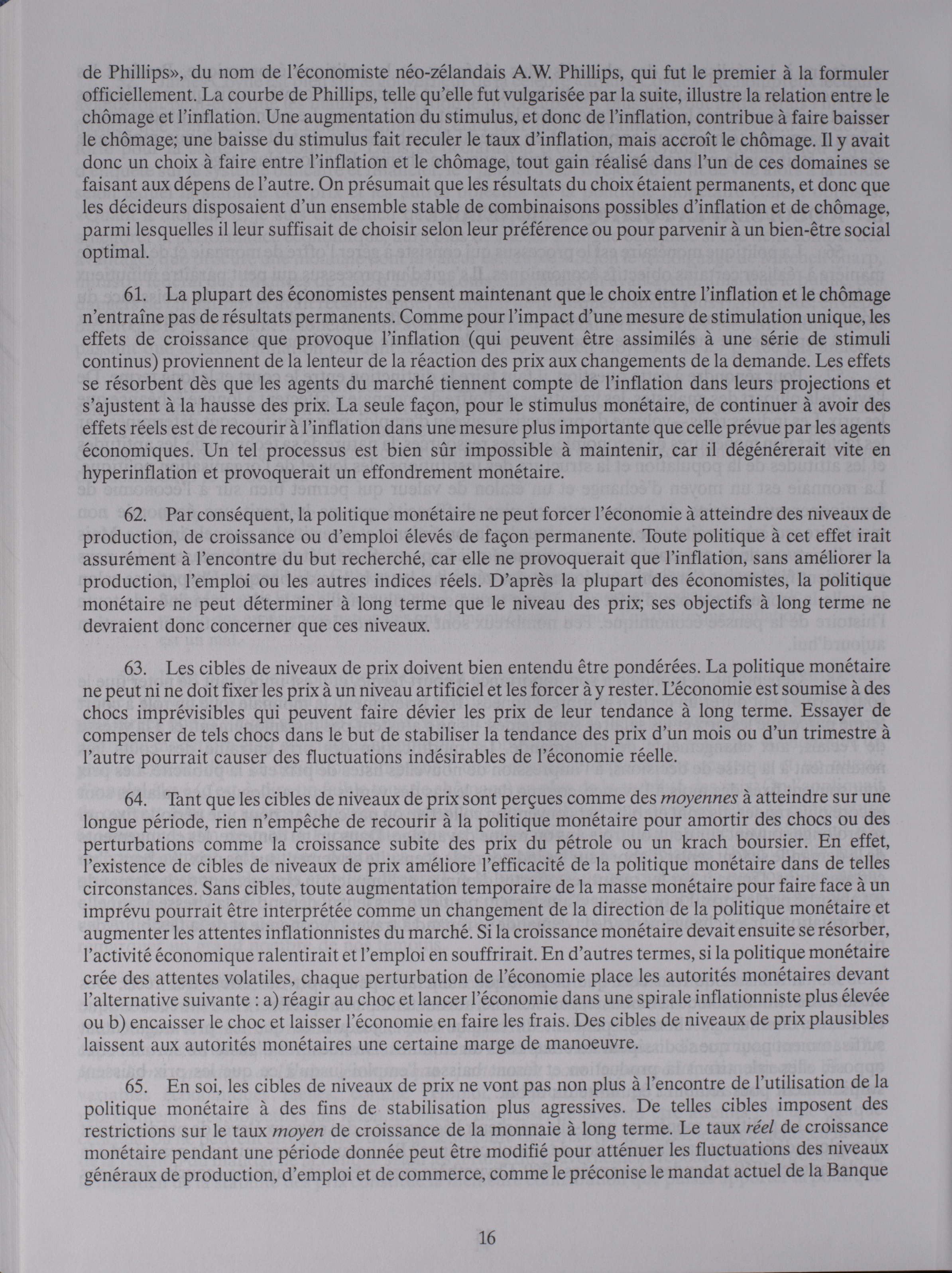 de Phillips», du nom de l'économiste néo-zélandais A.W. Phillips, qui fut le premier à la formuler officiellement. La courbe de Phillips, telle qu'elle fut vulgarisée par la suite, illustre la relation entre le chômage et l'inflation. Une augmentation du stimulus, et donc de l'inflation, contribue à faire baisser le chômage; une baisse du stimulus fait reculer le taux d'inflation, mais accroît le chômage. Il y avait donc un choix à faire entre l'inflation et le chômage, tout gain réalisé dans l'un de ces domaines se faisant aux dépens de l'autre. On présumait que les résultats du choix étaient permanents, et donc que les décideurs disposaient d'un ensemble stable de combinaisons possibles d'inflation et de chômage, parmi lesquelles il leur suffisait de choisir selon leur préférence ou pour parvenir à un bien-être social optimal.

61. La plupart des économistes pensent maintenant que le choix entre l'inflation et le chômage n'entraîne pas de résultats permanents. Comme pour l'impact d'une mesure de stimulation unique, les effets de croissance que provoque l'inflation (qui peuvent être assimilés à une série de stimuli continus) proviennent de la lenteur de la réaction des prix aux changements de la demande. Les effets se résorbent dès que les agents du marché tiennent compte de l'inflation dans leurs projections et s'ajustent à la hausse des prix. La seule façon, pour le stimulus monétaire, de continuer à avoir des effets réels est de recourir à l'inflation dans une mesure plus importante que celle prévue par les agents économiques. Un tel processus est bien sûr impossible à maintenir, car il dégénérerait vite en hyperinflation et provoquerait un effondrement monétaire.

62. Par conséquent, la politique monétaire ne peut forcer l'économie à atteindre des niveaux de production, de croissance ou d'emploi élevés de façon permanente. Toute politique à cet effet irait assurément à l'encontre du but recherché, car elle ne provoquerait que l'inflation, sans améliorer la production, l'emploi ou les autres indices réels. D'après la plupart des économistes, la politique monétaire ne peut déterminer à long terme que le niveau des prix; ses objectifs à long terme ne devraient donc concerner que ces niveaux.

63. Les cibles de niveaux de prix doivent bien entendu être pondérées. La politique monétaire ne peut ni ne doit fixer les prix à un niveau artificiel et les forcer à y rester. L'économie est soumise à des chocs imprévisibles qui peuvent faire dévier les prix de leur tendance à long terme. Essayer de compenser de tels chocs dans le but de stabiliser la tendance des prix d'un mois ou d'un trimestre à l'autre pourrait causer des fluctuations indésirables de l'économie réelle.

64. Tant que les cibles de niveaux de prix sont perçues comme des moyennes à atteindre sur une longue période, rien n'empêche de recourir à la politique monétaire pour amortir des chocs ou des perturbations comme la croissance subite des prix du pétrole ou un krach boursier. En effet, l'existence de cibles de niveaux de prix améliore l'efficacité de la politique monétaire dans de telles circonstances. Sans cibles, toute augmentation temporaire de la masse monétaire pour faire face à un imprévu pourrait être interprétée comme un changement de la direction de la politique monétaire et augmenter les attentes inflationnistes du marché. Si la croissance monétaire devait ensuite se résorber, l'activité économique ralentirait et l'emploi en souffrirait. En d'autres termes, si la politique monétaire crée des attentes volatiles, chaque perturbation de l'économie place les autorités monétaires devant l'alternative suivante : a) réagir au choc et lancer l'économie dans une spirale inflationniste plus élevée ou b) encaisser le choc et laisser l'économie en faire les frais. Des cibles de niveaux de prix plausibles laissent aux autorités monétaires une certaine marge de manoeuvre.

65. En soi, les cibles de niveaux de prix ne vont pas non plus à l'encontre de l'utilisation de la politique monétaire à des fins de stabilisation plus agressives. De telles cibles imposent des restrictions sur le taux moyen de croissance de la monnaie à long terme. Le taux réel de croissance monétaire pendant une période donnée peut être modifié pour atténuer les fluctuations des niveaux généraux de production, d'emploi et de commerce, comme le préconise le mandat actuel de la Banque

16